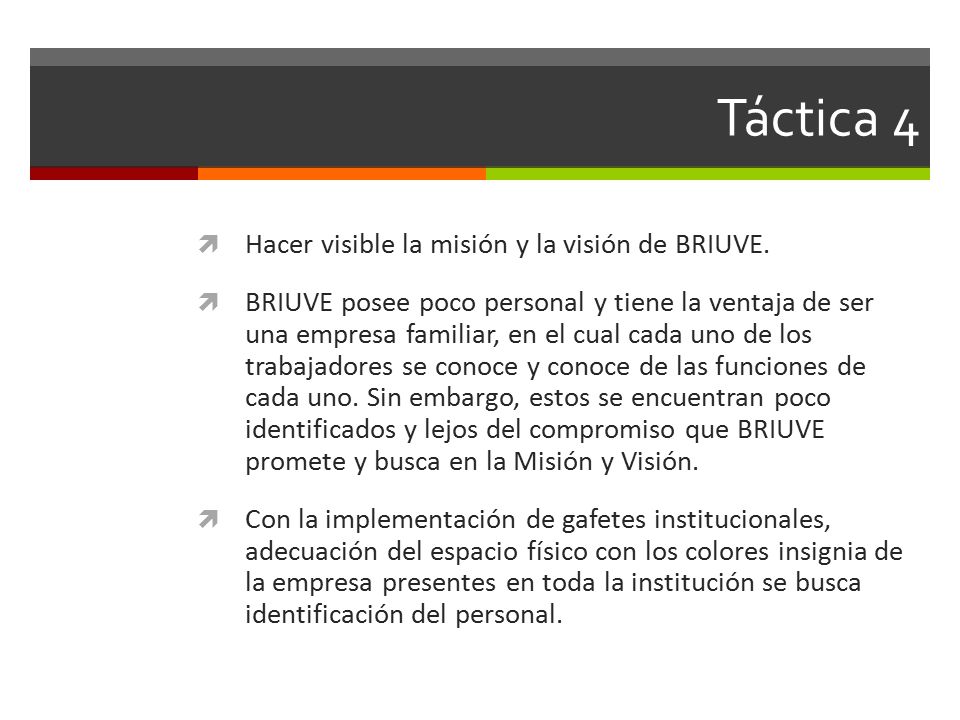 Táctica 4

Hacer visible la misión y la visión de BRIUVE.

BRIUVE posee poco personal y tiene la ventaja de ser una empresa familiar, en el cual cada uno de los trabajadores se conoce y conoce de las funciones de cada uno. Sin embargo, estos se encuentran poco identificados y lejos del compromiso que BRIUVE promete y busca en la Misión y Visión.

Con la implementación de gafetes institucionales, adecuación del espacio físico con los colores insignia de la empresa presentes en toda la institución se busca identificación del personal.